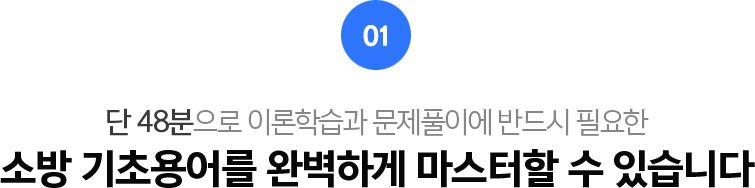 01

단 48분으로 이론학습과 문제풀이에 반드시 필요한

소방 기초용어를 완벽하게 마스터할 수 있습니다